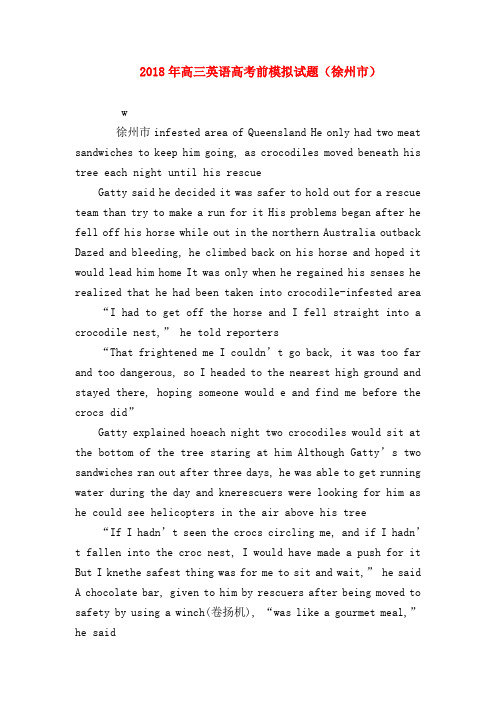 2018年高三英语高考前模拟试题（徐州市）

w

徐州市infested area of Queensland He only had two meat sandwiches to keep him going, as crocodiles moved beneath his tree each night until his rescue

Gatty said he decided it was safer to hold out for a rescue team than try to make a run for it His problems began after he fell off his horse while out in the northern Australia outback Dazed and bleeding, he climbed back on his horse and hoped it would lead him home It was only when he regained his senses he realized that he had been taken into crocodile-infested area

“I had to get off the horse and I fell straight into a crocodile nest,” he told reporters

“That frightened me I couldn’t go back, it was too far and too dangerous, so I headed to the nearest high ground and stayed there, hoping someone would e and find me before the crocs did”

Gatty explained hoeach night two crocodiles would sit at the bottom of the tree staring at him Although Gatty’s two sandwiches ran out after three days, he was able to get running water during the day and knerescuers were looking for him as he could see helicopters in the air above his tree

“If I hadn’t seen the crocs circling me, and if I hadn’t fallen into the croc nest, I would have made a push for it But I knethe safest thing was for me to sit and wait,” he said A chocolate bar, given to him by rescuers after being moved to safety by using a winch(卷扬机), “was like a gourmet meal,” he said